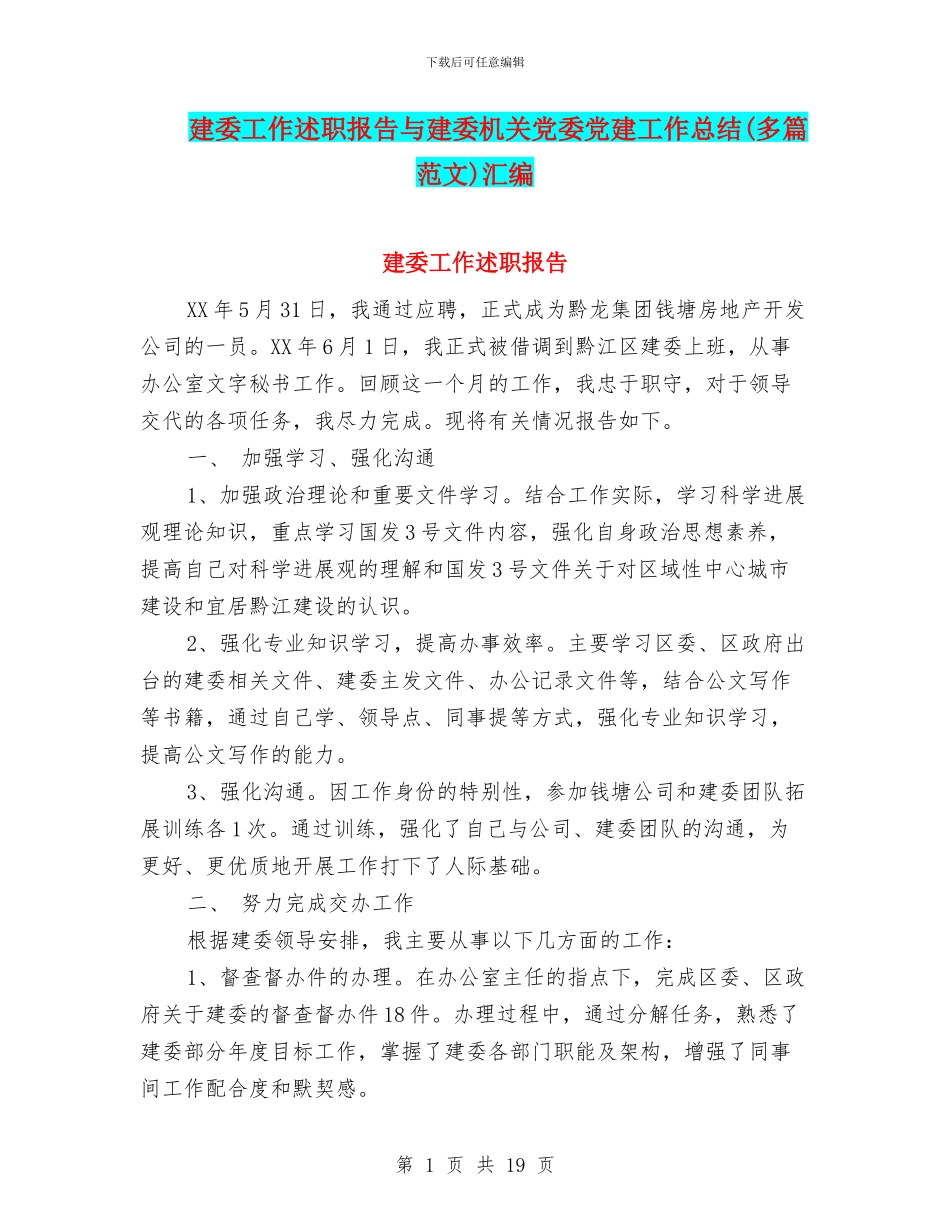 下载后可任意编辑

建委工作述职报告与建委机关党委党建工作总结(多篇范文)汇编

建委工作述职报告

XX年5月31日，我通过应聘，正式成为黔龙集团钱塘房地产开发公司的一员。XX年6月1日，我正式被借调到黔江区建委上班，从事办公室文字秘书工作。回顾这一个月的工作，我忠于职守，对于领导交代的各项任务，我尽力完成。现将有关情况报告如下。

一、 加强学习、强化沟通

1、加强政治理论和重要文件学习。结合工作实际，学习科学进展观理论知识，重点学习国发3号文件内容，强化自身政治思想素养，提高自己对科学进展观的理解和国发3号文件关于对区域性中心城市建设和宜居黔江建设的认识。

2、强化专业知识学习，提高办事效率。主要学习区委、区政府出台的建委相关文件、建委主发文件、办公记录文件等，结合公文写作等书籍，通过自己学、领导点、同事提等方式，强化专业知识学习，提高公文写作的能力。

3、强化沟通。因工作身份的特别性，参加钱塘公司和建委团队拓展训练各1次。通过训练，强化了自己与公司、建委团队的沟通，为更好、更优质地开展工作打下了人际基础。

二、 努力完成交办工作

根据建委领导安排，我主要从事以下几方面的工作：

1、督查督办件的办理。在办公室主任的指点下，完成区委、区政府关于建委的督查督办件18件。办理过程中，通过分解任务，熟悉了建委部分年度目标工作，掌握了建委各部门职能及架构，增强了同事间工作配合度和默契感。

第 1 页 共 19 页